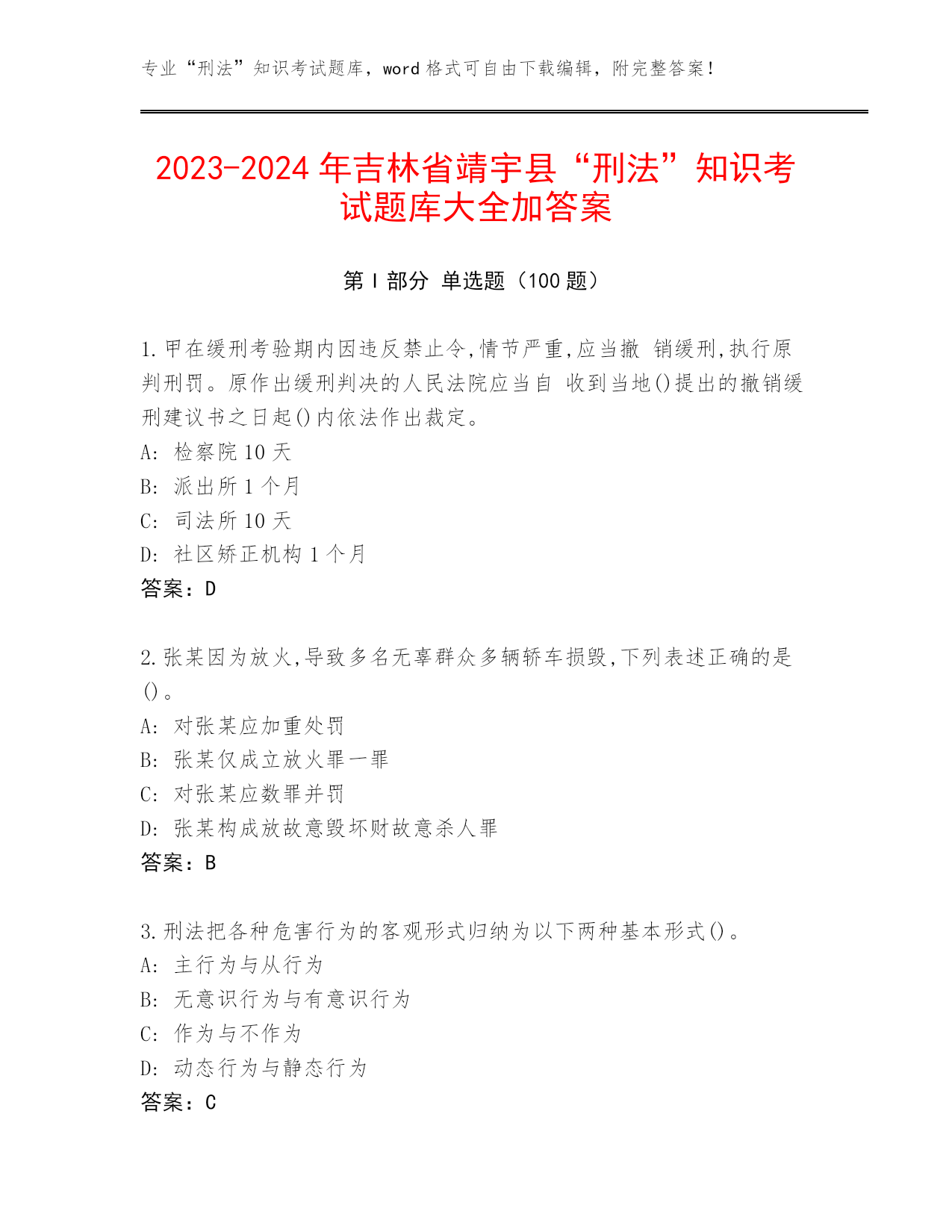 专业“刑法”知识考试题库，word 格式可自由下载编辑，附完整答案！

2023-2024 年吉林省靖宇县“刑法”知识考试题库大全加答案

第 I 部分 单选题（100 题）

1.甲在缓刑考验期内因违反禁止令,情节严重,应当撤 销缓刑,执行原判刑罚。原作出缓刑判决的人民法院应当自 收到当地()提出的撤销缓刑建议书之日起()内依法作出裁定。
A: 检察院 10 天
B: 派出所 1 个月
C: 司法所 10 天
D: 社区矫正机构 1 个月
答案：D

2.张某因为放火,导致多名无辜群众多辆轿车损毁,下列表述正确的是()。
A: 对张某应加重处罚
B: 张某仅成立放火罪一罪
C: 对张某应数罪并罚
D: 张某构成放故意毁坏财故意杀人罪
答案：B

3.刑法把各种危害行为的客观形式归纳为以下两种基本形式()。
A: 主行为与从行为
B: 无意识行为与有意识行为
C: 作为与不作为
D: 动态行为与静态行为
答案：C